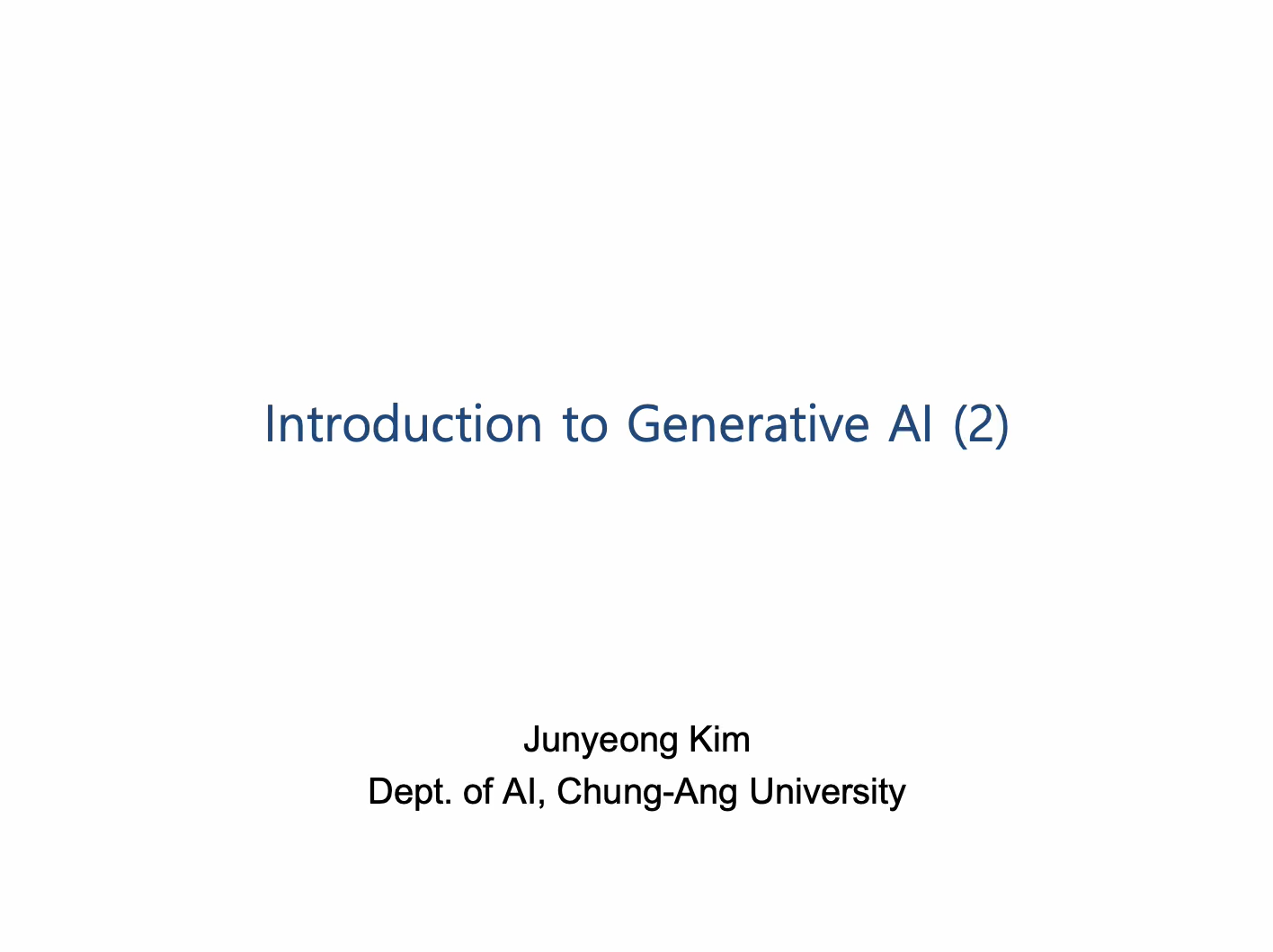 Introduction to Generative AI (2)

Junyeong Kim
Dept. of AI, Chung-Ang University